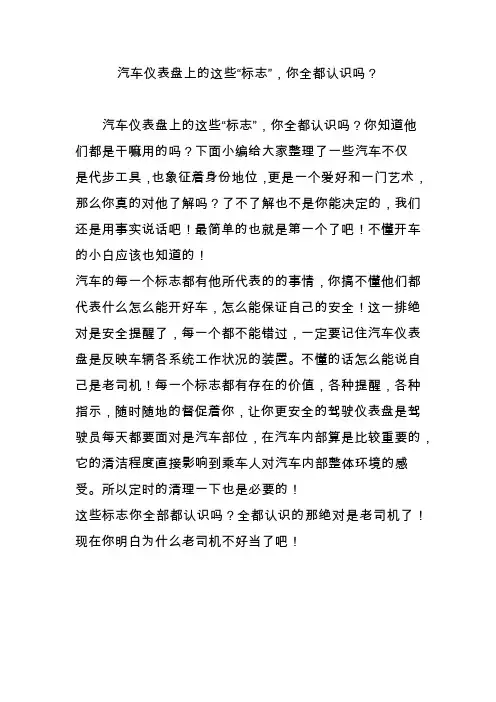 汽车仪表盘上的这些“标志”，你全都认识吗？

汽车仪表盘上的这些“标志”，你全都认识吗？你知道他们都是干嘛用的吗？下面小编给大家整理了一些汽车不仅是代步工具，也象征着身份地位，更是一个爱好和一门艺术，那么你真的对他了解吗？了不了解也不是你能决定的，我们还是用事实说话吧！最简单的也就是第一个了吧！不懂开车的小白应该也知道的！

汽车的每一个标志都有他所代表的的事情，你搞不懂他们都代表什么怎么能开好车，怎么能保证自己的安全！这一排绝对是安全提醒了，每一个都不能错过，一定要记住汽车仪表盘是反映车辆各系统工作状况的装置。不懂的话怎么能说自己是老司机！每一个标志都有存在的价值，各种提醒，各种指示，随时随地的督促着你，让你更安全的驾驶仪表盘是驾驶员每天都要面对是汽车部位，在汽车内部算是比较重要的，它的清洁程度直接影响到乘车人对汽车内部整体环境的感受。所以定时的清理一下也是必要的！

这些标志你全部都认识吗？全都认识的那绝对是老司机了！现在你明白为什么老司机不好当了吧！